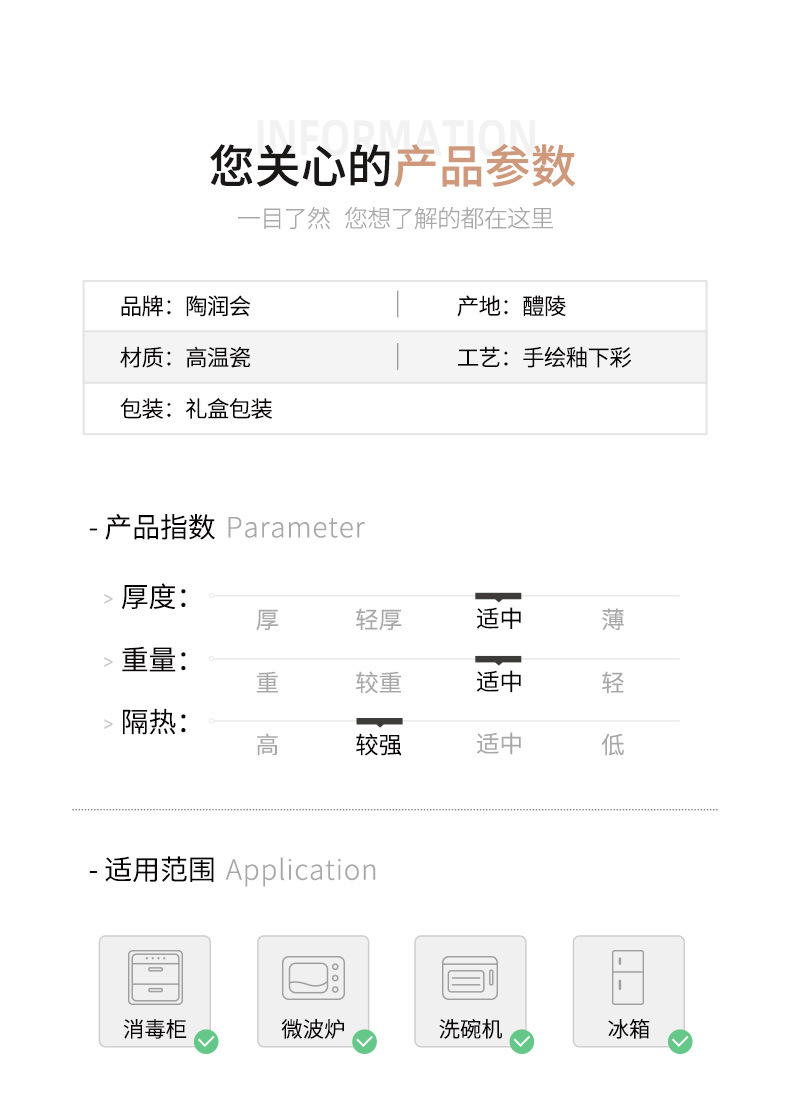 INFORMATION
您关心的产品参数

一目了然 您想了解的都在这里

| 品牌：陶润会 | 产地：醴陵 |
|---|---|
| 材质：高温瓷 | 工艺：手绘釉下彩 |
| 包装：礼盒包装 | |

- 产品指数 Parameter

> 厚度： 厚 轻厚 适中 薄

> 重量： 重 较重 适中 轻

> 隔热： 高 较强 适中 低

- 适用范围 Application

消毒柜 微波炉 洗碗机 冰箱